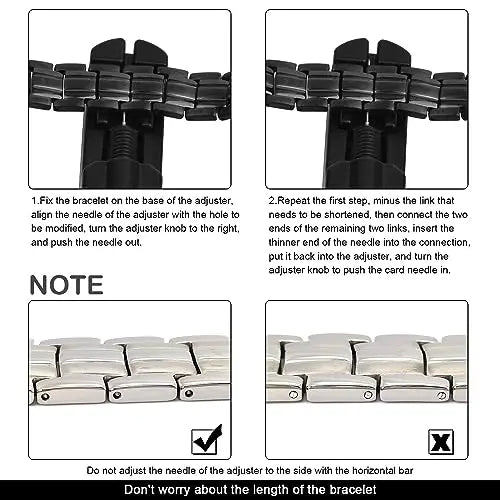 1.Fix the bracelet on the base of the adjuster, align the needle of the adjuster with the hole to be modified, turn the adjuster knob to the right, and push the needle out.

2.Repeat the first step, minus the link that needs to be shortened, then connect the two ends of the remaining two links, insert the thinner end of the needle into the connection, put it back into the adjuster, and turn the adjuster knob to push the card needle in.

NOTE

Do not adjust the needle of the adjuster to the side with the horizontal bar

Don't worry about the length of the bracelet